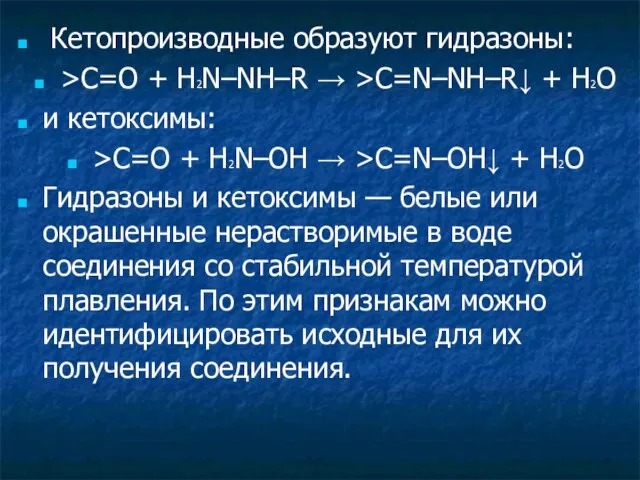 Кетопроизводные образуют гидразоны:

$>C=O + H_2N–NH–R \rightarrow >C=N–NH–R\downarrow + H_2O$

и кетоксимы:

$>C=O + H_2N–OH \rightarrow >C=N–OH\downarrow + H_2O$

Гидразоны и кетоксимы — белые или окрашенные нерастворимые в воде соединения со стабильной температурой плавления. По этим признакам можно идентифицировать исходные для их получения соединения.